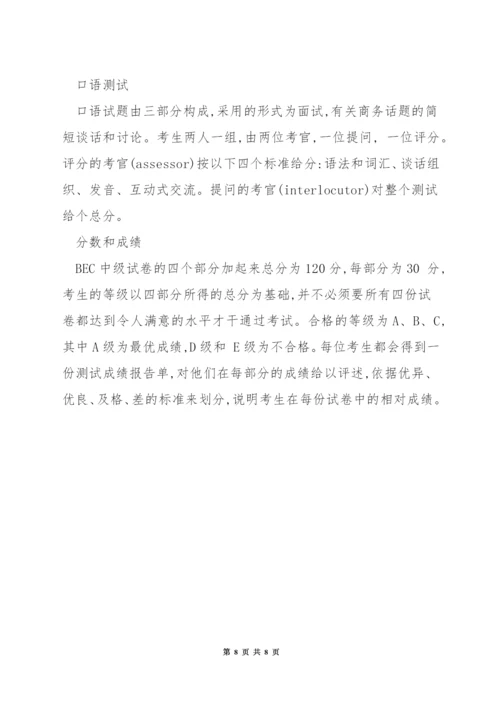 口语测试

口语试题由三部分构成,采用的形式为面试,有关商务话题的简短谈话和讨论。考生两人一组,由两位考官,一位提问, 一位评分。评分的考官(assessor)按以下四个标准给分:语法和词汇、谈话组织、发音、互动式交流。提问的考官(interlocutor)对整个测试给个总分。

分数和成绩

BEC 中级试卷的四个部分加起来总分为 120 分,每部分为 30 分,考生的等级以四部分所得的总分为基础,并不必须要所有四份试卷都达到令人满意的水平才干通过考试。合格的等级为 A、B、C,其中 A 级为最优成绩,D 级和 E 级为不合格。每位考生都会得到一份测试成绩报告单,对他们在每部分的成绩给以评述,依据优异、优良、及格、差的标准来划分,说明考生在每份试卷中的相对成绩。

第 8 页 共 8 页